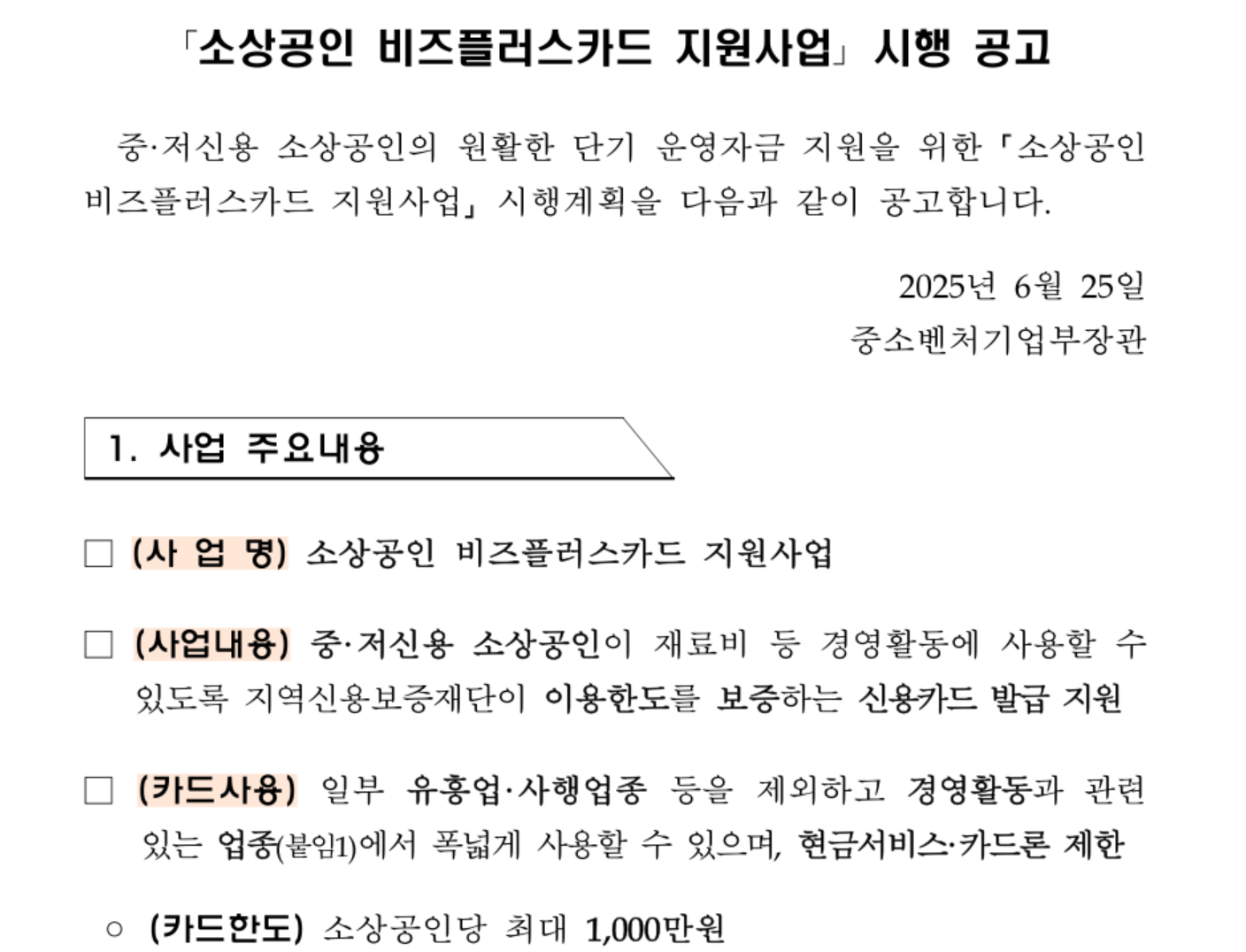 「소상공인 비즈플러스카드 지원사업」 시행 공고

중·저신용 소상공인의 원활한 단기 운영자금 지원을 위한 「소상공인 비즈플러스카드 지원사업」 시행계획을 다음과 같이 공고합니다.

2025년 6월 25일
중소벤처기업부장관

1. 사업 주요내용

☐ (사 업 명) 소상공인 비즈플러스카드 지원사업

☐ (사업내용) 중·저신용 소상공인이 재료비 등 경영활동에 사용할 수 있도록 지역신용보증재단이 이용한도를 보증하는 신용카드 발급 지원

☐ (카드사용) 일부 유흥업·사행업종 등을 제외하고 경영활동과 관련 있는 업종(붙임1)에서 폭넓게 사용할 수 있으며, 현금서비스·카드론 제한

○ (카드한도) 소상공인당 최대 1,000만원